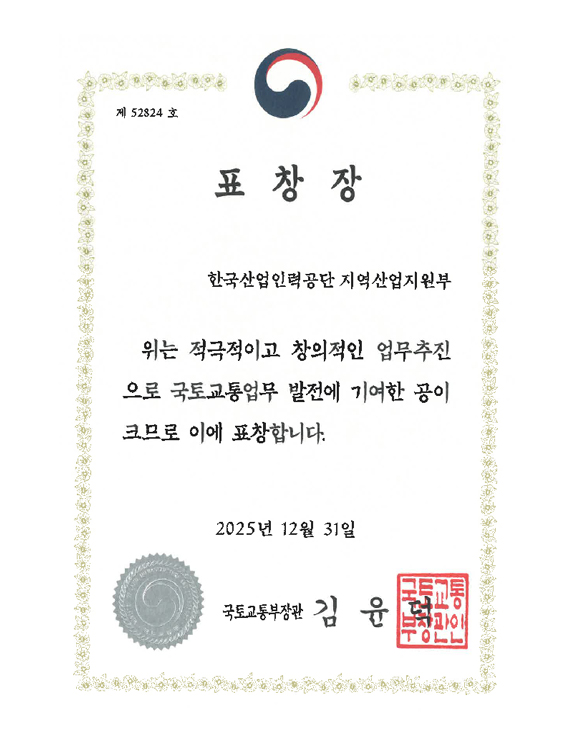 제 52824 호

표 창 장

한국산업인력공단 지역산업지원부

위는 적극적이고 창의적인 업무추진으로 국토교통업무 발전에 기여한 공이 크므로 이에 표창합니다.

2025년 12월 31일

국토교통부장관 김 윤 덕

국토교통부장관인